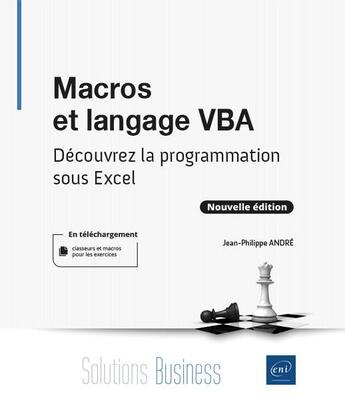 Macros et langage VBA

Découvrez la programmation sous Excel

Nouvelle édition

En téléchargement

classeurs et macros pour les exercices

Jean-Philippe ANDRÉ

Solutions Business

eni